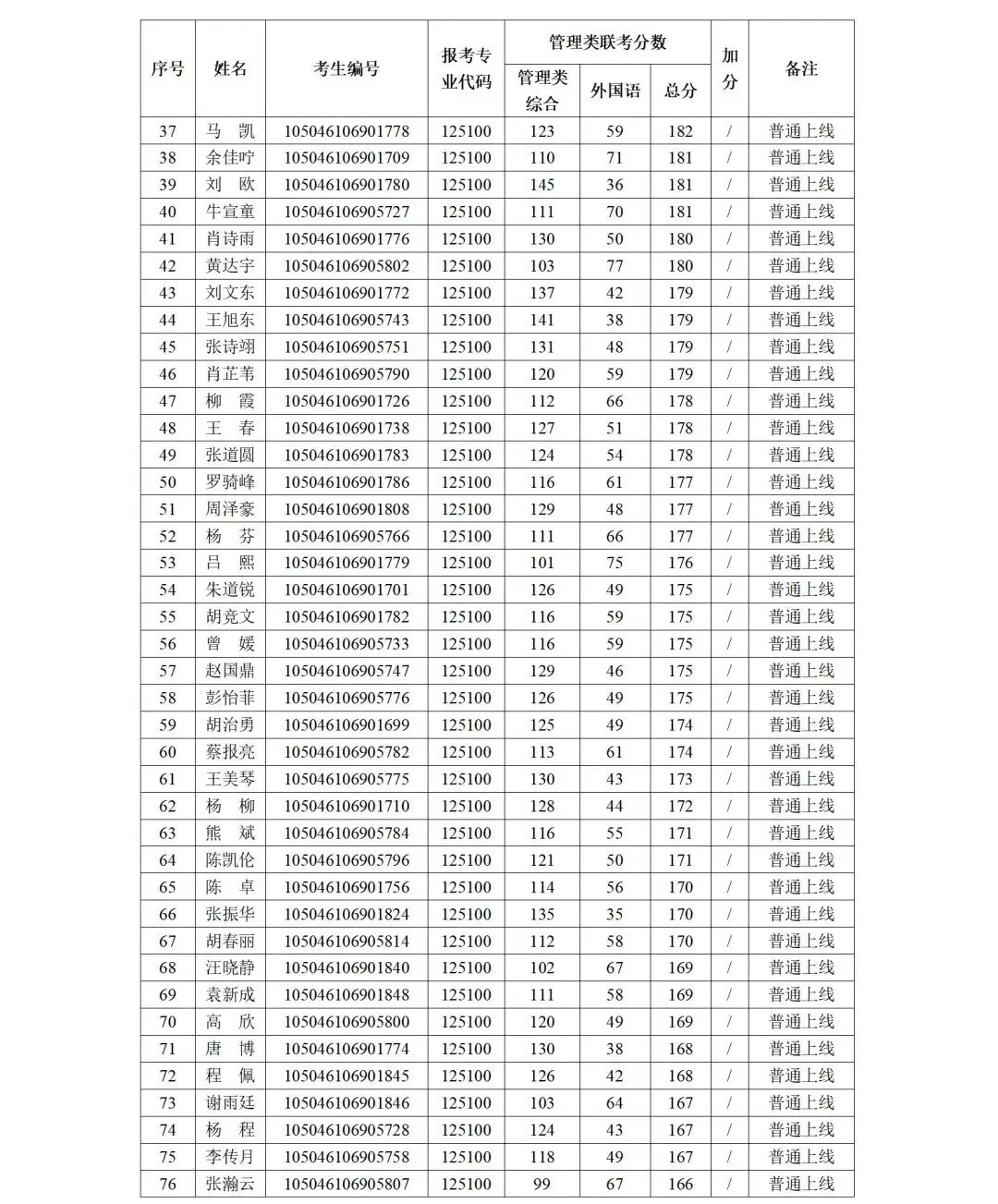 | 序号 | 姓名 | 考生编号 | 报考专业代码 | 管理类联考分数 管理类综合 | 管理类联考分数 外国语 | 管理类联考分数 总分 | 加分 | 备注 |
|---|---|---|---|---|---|---|---|---|
| 37 | 马 凯 | 105046106901778 | 125100 | 123 | 59 | 182 | / | 普通上线 |
| 38 | 余佳咛 | 105046106901709 | 125100 | 110 | 71 | 181 | / | 普通上线 |
| 39 | 刘 欧 | 105046106901780 | 125100 | 145 | 36 | 181 | / | 普通上线 |
| 40 | 牛宣童 | 105046106905727 | 125100 | 111 | 70 | 181 | / | 普通上线 |
| 41 | 肖诗雨 | 105046106901776 | 125100 | 130 | 50 | 180 | / | 普通上线 |
| 42 | 黄达宇 | 105046106905802 | 125100 | 103 | 77 | 180 | / | 普通上线 |
| 43 | 刘文东 | 105046106901772 | 125100 | 137 | 42 | 179 | / | 普通上线 |
| 44 | 王旭东 | 105046106905743 | 125100 | 141 | 38 | 179 | / | 普通上线 |
| 45 | 张诗翊 | 105046106905751 | 125100 | 131 | 48 | 179 | / | 普通上线 |
| 46 | 肖芷苇 | 105046106905790 | 125100 | 120 | 59 | 179 | / | 普通上线 |
| 47 | 柳 霞 | 105046106901726 | 125100 | 112 | 66 | 178 | / | 普通上线 |
| 48 | 王 春 | 105046106901738 | 125100 | 127 | 51 | 178 | / | 普通上线 |
| 49 | 张道圆 | 105046106901783 | 125100 | 124 | 54 | 178 | / | 普通上线 |
| 50 | 罗骑峰 | 105046106901786 | 125100 | 116 | 61 | 177 | / | 普通上线 |
| 51 | 周泽豪 | 105046106901808 | 125100 | 129 | 48 | 177 | / | 普通上线 |
| 52 | 杨 芬 | 105046106905766 | 125100 | 111 | 66 | 177 | / | 普通上线 |
| 53 | 吕 熙 | 105046106901779 | 125100 | 101 | 75 | 176 | / | 普通上线 |
| 54 | 朱道锐 | 105046106901701 | 125100 | 126 | 49 | 175 | / | 普通上线 |
| 55 | 胡竞文 | 105046106901782 | 125100 | 116 | 59 | 175 | / | 普通上线 |
| 56 | 曾 媛 | 105046106905733 | 125100 | 116 | 59 | 175 | / | 普通上线 |
| 57 | 赵国鼎 | 105046106905747 | 125100 | 129 | 46 | 175 | / | 普通上线 |
| 58 | 彭怡菲 | 105046106905776 | 125100 | 126 | 49 | 175 | / | 普通上线 |
| 59 | 胡治勇 | 105046106901699 | 125100 | 125 | 49 | 174 | / | 普通上线 |
| 60 | 蔡报亮 | 105046106905782 | 125100 | 113 | 61 | 174 | / | 普通上线 |
| 61 | 王美琴 | 105046106905775 | 125100 | 130 | 43 | 173 | / | 普通上线 |
| 62 | 杨 柳 | 105046106901710 | 125100 | 128 | 44 | 172 | / | 普通上线 |
| 63 | 熊 斌 | 105046106905784 | 125100 | 116 | 55 | 171 | / | 普通上线 |
| 64 | 陈凯伦 | 105046106905796 | 125100 | 121 | 50 | 171 | / | 普通上线 |
| 65 | 陈 卓 | 105046106901756 | 125100 | 114 | 56 | 170 | / | 普通上线 |
| 66 | 张振华 | 105046106901824 | 125100 | 135 | 35 | 170 | / | 普通上线 |
| 67 | 胡春丽 | 105046106905814 | 125100 | 112 | 58 | 170 | / | 普通上线 |
| 68 | 汪晓静 | 105046106901840 | 125100 | 102 | 67 | 169 | / | 普通上线 |
| 69 | 袁新成 | 105046106901848 | 125100 | 111 | 58 | 169 | / | 普通上线 |
| 70 | 高 欣 | 105046106905800 | 125100 | 120 | 49 | 169 | / | 普通上线 |
| 71 | 唐 博 | 105046106901774 | 125100 | 130 | 38 | 168 | / | 普通上线 |
| 72 | 程 佩 | 105046106901845 | 125100 | 126 | 42 | 168 | / | 普通上线 |
| 73 | 谢雨廷 | 105046106901846 | 125100 | 103 | 64 | 167 | / | 普通上线 |
| 74 | 杨 程 | 105046106905728 | 125100 | 124 | 43 | 167 | / | 普通上线 |
| 75 | 李传月 | 105046106905758 | 125100 | 118 | 49 | 167 | / | 普通上线 |
| 76 | 张瀚云 | 105046106905807 | 125100 | 99 | 67 | 166 | / | 普通上线 |